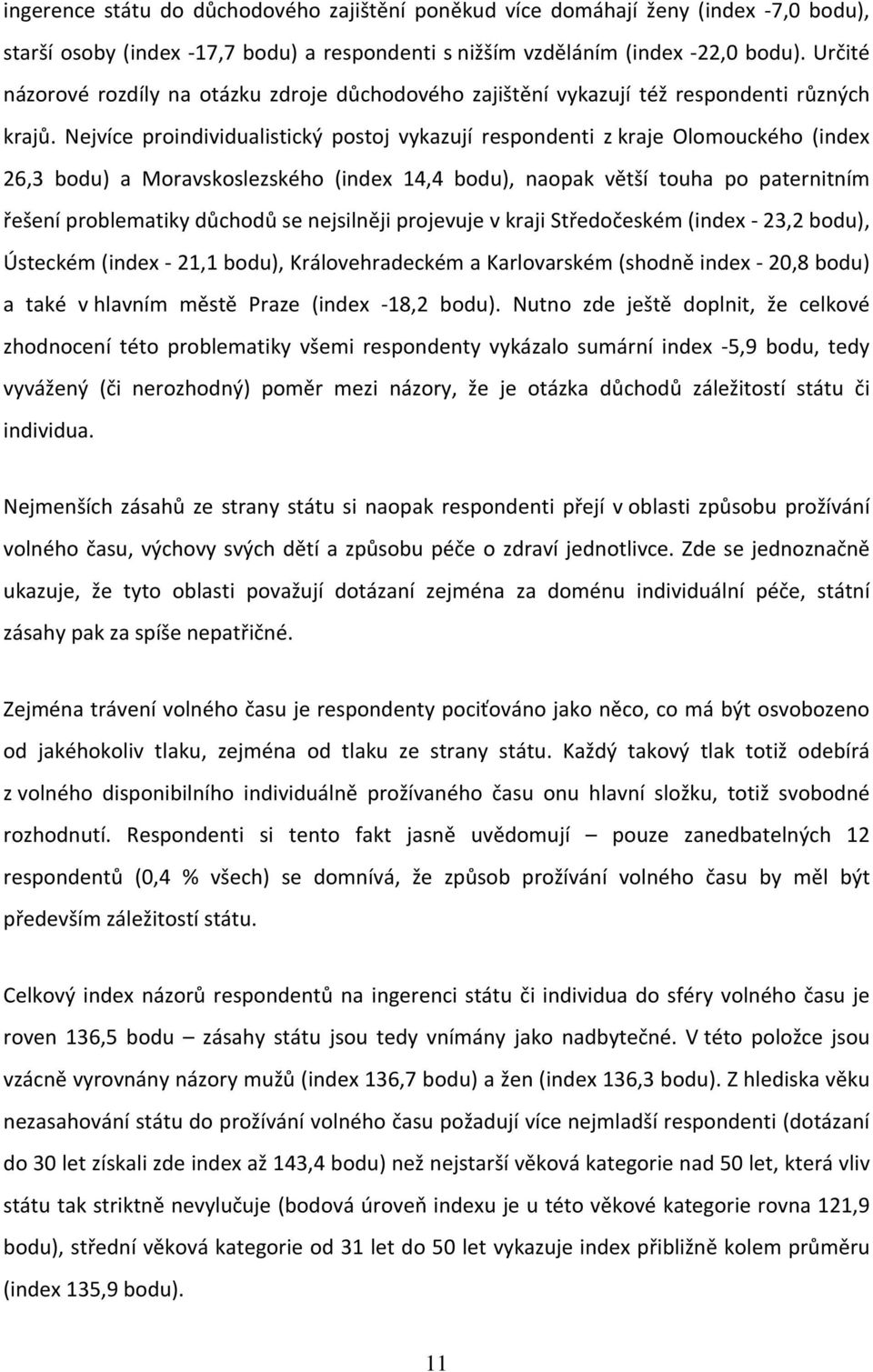 ingerence státu do důchodového zajištění poněkud více domáhají ženy (index -7,0 bodu), starší osoby (index -17,7 bodu) a respondenti s nižším vzděláním (index -22,0 bodu). Určité názorové rozdíly na otázku zdroje důchodového zajištění vykazují též respondenti různých krajů. Nejvíce proindividualistický postoj vykazují respondenti z kraje Olomouckého (index 26,3 bodu) a Moravskoslezského (index 14,4 bodu), naopak větší touha po paternitním řešení problematiky důchodů se nejsilněji projevuje v kraji Středočeském (index - 23,2 bodu), Ústeckém (index - 21,1 bodu), Královehradeckém a Karlovarském (shodně index - 20,8 bodu) a také v hlavním městě Praze (index -18,2 bodu). Nutno zde ještě doplnit, že celkové zhodnocení této problematiky všemi respondenty vykázalo sumární index -5,9 bodu, tedy vyvážený (či nerozhodný) poměr mezi názory, že je otázka důchodů záležitostí státu či individua.

Nejmenších zásahů ze strany státu si naopak respondenti přejí v oblasti způsobu prožívání volného času, výchovy svých dětí a způsobu péče o zdraví jednotlivce. Zde se jednoznačně ukazuje, že tyto oblasti považují dotázaní zejména za doménu individuální péče, státní zásahy pak za spíše nepatřičné.

Zejména trávení volného času je respondenty pociťováno jako něco, co má být osvobozeno od jakéhokoliv tlaku, zejména od tlaku ze strany státu. Každý takový tlak totiž odebírá z volného disponibilního individuálně prožívaného času onu hlavní složku, totiž svobodné rozhodnutí. Respondenti si tento fakt jasně uvědomují – pouze zanedbatelných 12 respondentů (0,4 % všech) se domnívá, že způsob prožívání volného času by měl být především záležitostí státu.

Celkový index názorů respondentů na ingerenci státu či individua do sféry volného času je roven 136,5 bodu – zásahy státu jsou tedy vnímány jako nadbytečné. V této položce jsou vzácně vyrovnány názory mužů (index 136,7 bodu) a žen (index 136,3 bodu). Z hlediska věku nezasahování státu do prožívání volného času požadují více nejmladší respondenti (dotázaní do 30 let získali zde index až 143,4 bodu) než nejstarší věková kategorie nad 50 let, která vliv státu tak striktně nevylučuje (bodová úroveň indexu je u této věkové kategorie rovna 121,9 bodu), střední věková kategorie od 31 let do 50 let vykazuje index přibližně kolem průměru (index 135,9 bodu).

11